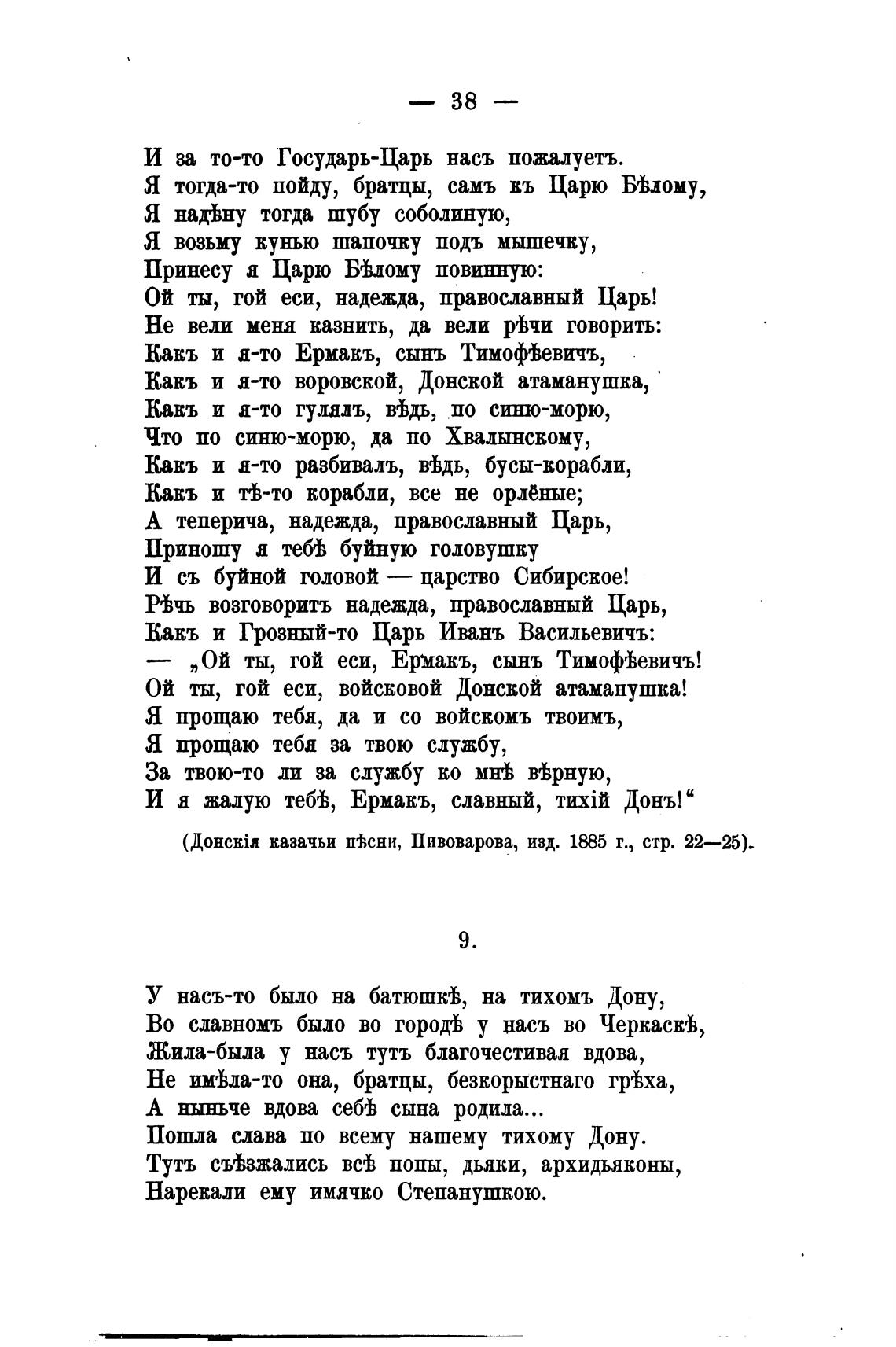 — 38 —

И за то-то Государь-Царь насъ пожалуетъ.
Я тогда-то пойду, братцы, самъ къ Царю Бѣлому,
Я надѣну тогда шубу соболиную,
Я возьму кунью шапочку подъ мышечку,
Принесу я Царю Бѣлому повинную:
Ой ты, гой еси, надежда, православный Царь!
Не вели меня казнить, да вели рѣчи говорить:
Какъ и я-то Ермакъ, сынъ Тимофѣевичъ,
Какъ и я-то воровской, Донской атаманушка,
Какъ и я-то гулялъ, вѣдь, по синю-морю,
Что по синю-морю, да по Хвалынскому,
Какъ и я-то разбивалъ, вѣдь, бусы-корабли,
Какъ и тѣ-то корабли, все не орлёные;
А теперича, надежда, православный Царь,
Приношу я тебѣ буйную головушку
И съ буйной головой — царство Сибирское!
Рѣчь возговоритъ надежда, православный Царь,
Какъ и Грозный-то Царь Иванъ Васильевичъ:
— „Ой ты, гой еси, Ермакъ, сынъ Тимофѣевичъ!
Ой ты, гой еси, войсковой Донской атаманушка!
Я прощаю тебя, да и со войскомъ твоимъ,
Я прощаю тебя за твою службу,
За твою-то ли за службу ко мнѣ вѣрную,
И я жалую тебѣ, Ермакъ, славный, тихій Донъ!“

(Донскія казачьи пѣсни, Пивоварова, изд. 1885 г., стр. 22—25).

9.

У насъ-то было на батюшкѣ, на тихомъ Дону,
Во славномъ было во городѣ у насъ во Черкаскѣ,
Жила-была у насъ тутъ благочестивая вдова,
Не имѣла-то она, братцы, безкорыстнаго грѣха,
А ныньче вдова себѣ сына родила...
Пошла слава по всему нашему тихому Дону.
Тутъ съѣзжались всѣ попы, дьяки, архидьяконы,
Нарекали ему имячко Степанушкою.